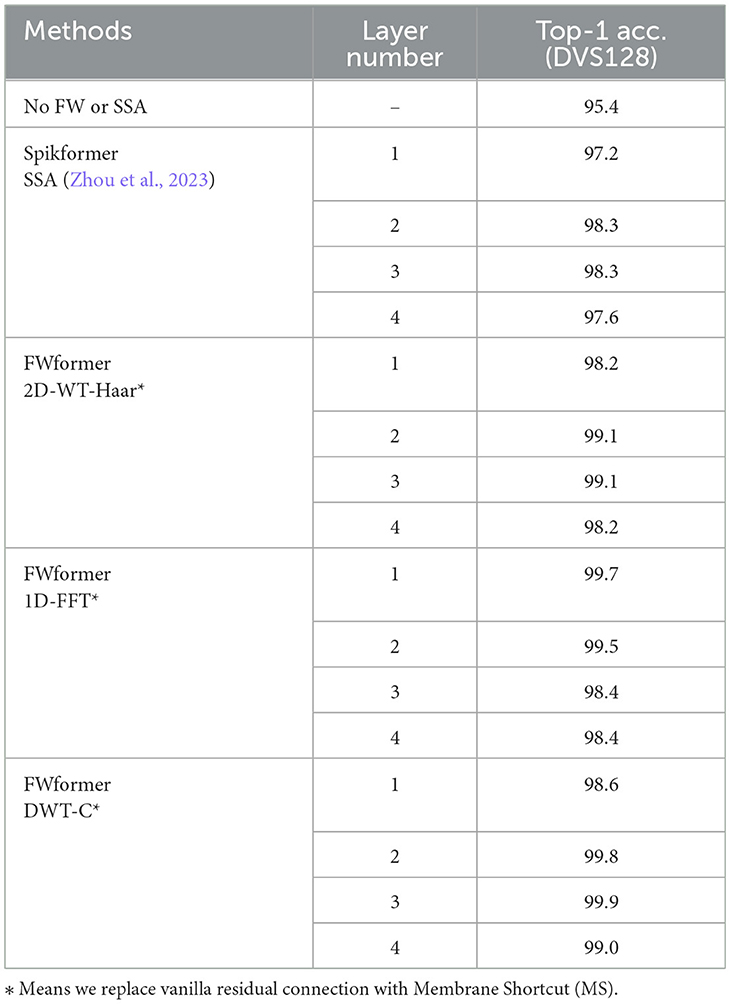 | Methods | Layer number | Top-1 acc. (DVS128) |
|---|---|---|
| No FW or SSA | – | 95.4 |
| Spikformer SSA (Zhou et al., 2023) | 1 | 97.2 |
| | 2 | 98.3 |
| | 3 | 98.3 |
| | 4 | 97.6 |
| FWformer 2D-WT-Haar* | 1 | 98.2 |
| | 2 | 99.1 |
| | 3 | 99.1 |
| | 4 | 98.2 |
| FWformer 1D-FFT* | 1 | 99.7 |
| | 2 | 99.5 |
| | 3 | 98.4 |
| | 4 | 98.4 |
| FWformer DWT-C* | 1 | 98.6 |
| | 2 | 99.8 |
| | 3 | 99.9 |
| | 4 | 99.0 |

* Means we replace vanilla residual connection with Membrane Shortcut (MS).